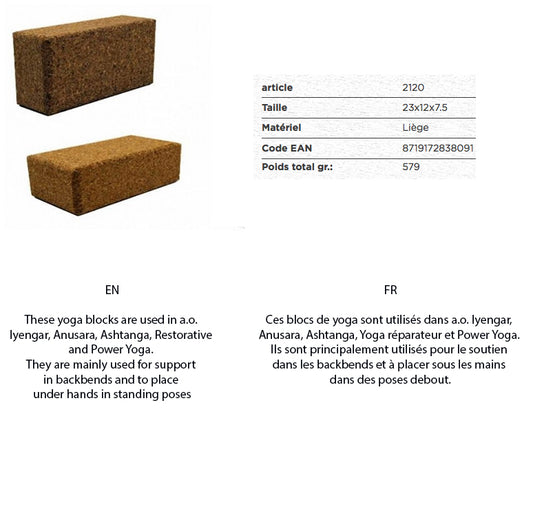 | article | 2120 |
|---|---|
| Taille | 23x12x7.5 |
| Matériel | Liège |
| Code EAN | 8719172838091 |
| Poids total gr.: | 579 |

EN

These yoga blocks are used in a.o. Iyengar, Anusara, Ashtanga, Restorative and Power Yoga.
They are mainly used for support in backbends and to place under hands in standing poses

FR

Ces blocs de yoga sont utilisés dans a.o. Iyengar, Anusara, Ashtanga, Yoga réparateur et Power Yoga.
Ils sont principalement utilisés pour le soutien dans les backbends et à placer sous les mains dans des poses debout.